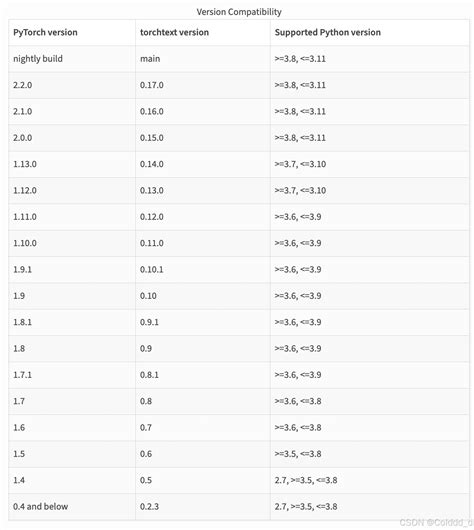 Version Compatibility

| PyTorch version | torchtext version | Supported Python version |
|---|---|---|
| nightly build | main | >=3.8, <=3.11 |
| 2.2.0 | 0.17.0 | >=3.8, <=3.11 |
| 2.1.0 | 0.16.0 | >=3.8, <=3.11 |
| 2.0.0 | 0.15.0 | >=3.8, <=3.11 |
| 1.13.0 | 0.14.0 | >=3.7, <=3.10 |
| 1.12.0 | 0.13.0 | >=3.7, <=3.10 |
| 1.11.0 | 0.12.0 | >=3.6, <=3.9 |
| 1.10.0 | 0.11.0 | >=3.6, <=3.9 |
| 1.9.1 | 0.10.1 | >=3.6, <=3.9 |
| 1.9 | 0.10 | >=3.6, <=3.9 |
| 1.8.1 | 0.9.1 | >=3.6, <=3.9 |
| 1.8 | 0.9 | >=3.6, <=3.9 |
| 1.7.1 | 0.8.1 | >=3.6, <=3.9 |
| 1.7 | 0.8 | >=3.6, <=3.8 |
| 1.6 | 0.7 | >=3.6, <=3.8 |
| 1.5 | 0.6 | >=3.5, <=3.8 |
| 1.4 | 0.5 | 2.7, >=3.5, <=3.8 |
| 0.4 and below | 0.2.3 | 2.7, >=3.5, <=3.8 |

CSDN @Colddd_d